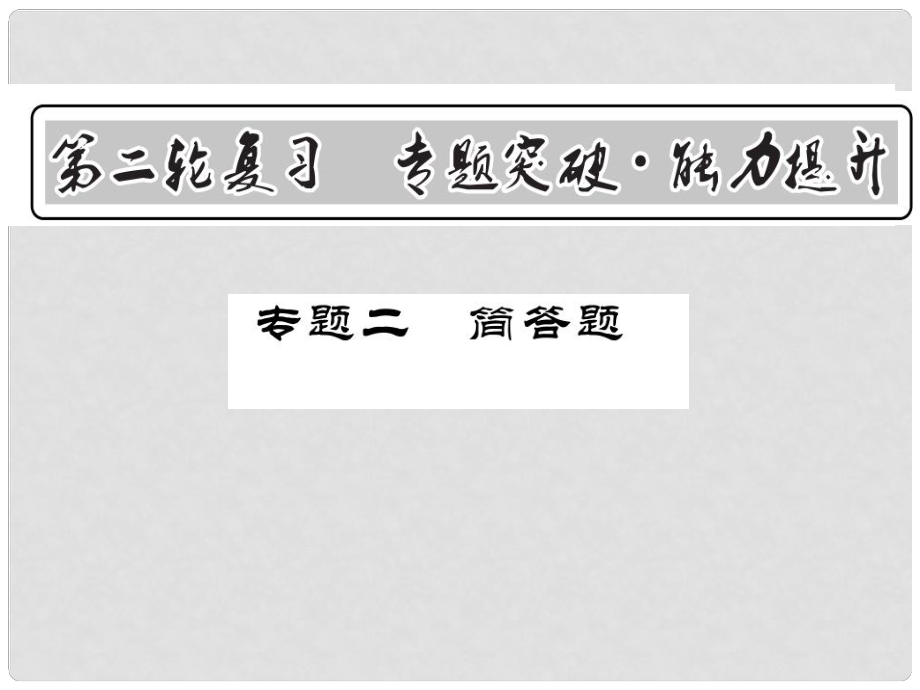 第二轮复习　专题突破·能力提升

专题二　简答题